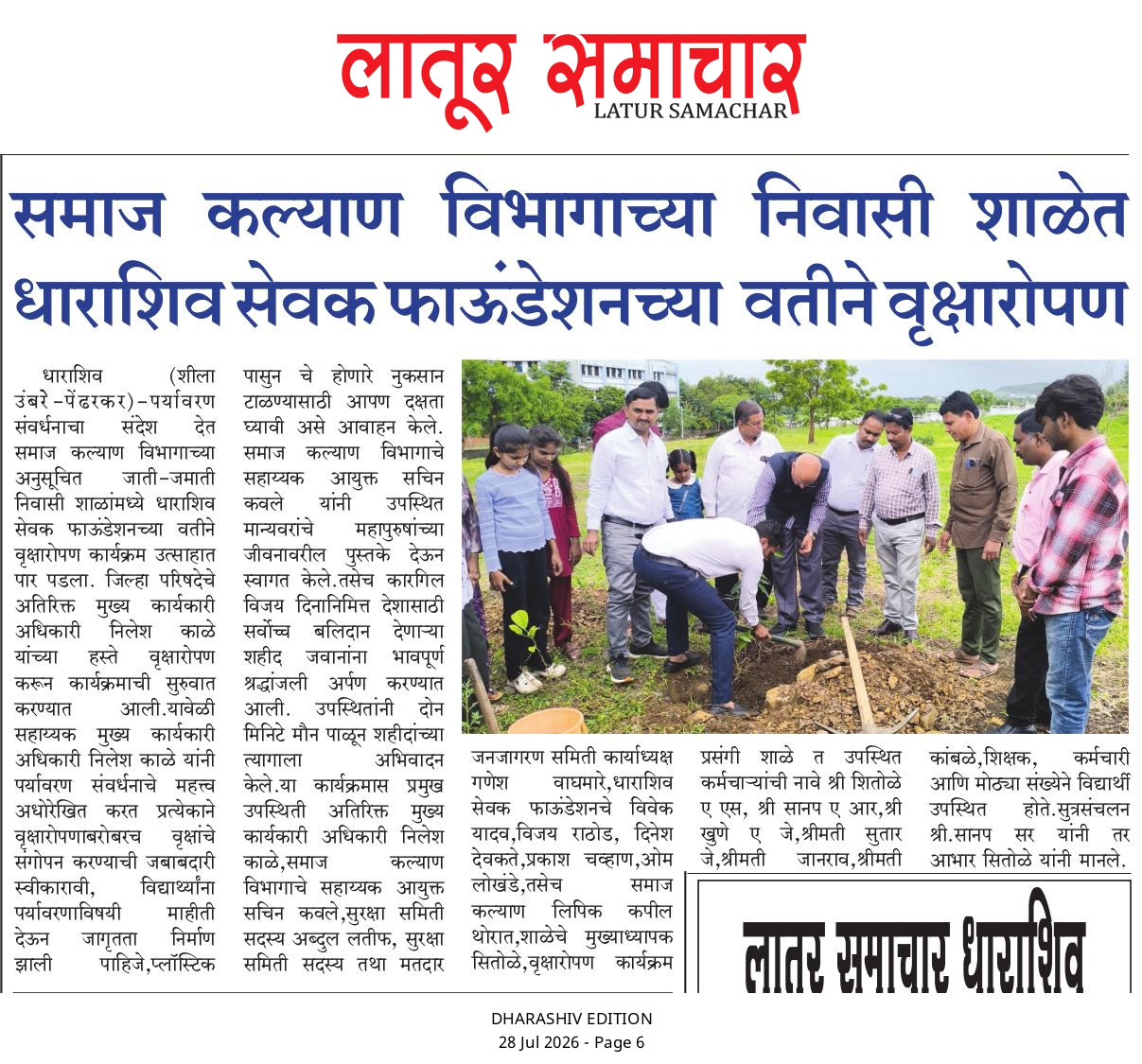 लातूर समाचार
LATUR SAMACHAR

समाज कल्याण विभागाच्या निवासी शाळेत धाराशिव सेवक फाऊंडेशनच्या वतीने वृक्षारोपण

धाराशिव (शीला उंबरे-पेंढरकर)-पर्यावरण संवर्धनाचा संदेश देत समाज कल्याण विभागाच्या अनुसूचित जाती-जमाती निवासी शाळांमध्ये धाराशिव सेवक फाऊंडेशनच्या वतीने वृक्षारोपण कार्यक्रम उत्साहात पार पडला. जिल्हा परिषदेचे अतिरिक्त मुख्य कार्यकारी अधिकारी निलेश काळे यांच्या हस्ते वृक्षारोपण करून कार्यक्रमाची सुरुवात करण्यात आली.यावेळी सहाय्यक मुख्य कार्यकारी अधिकारी निलेश काळे यांनी पर्यावरण संवर्धनाचे महत्त्व अधोरेखित करत प्रत्येकाने वृक्षारोपणाबरोबरच वृक्षांचे संगोपन करण्याची जबाबदारी स्वीकारावी, विद्यार्थ्यांना पर्यावरणाविषयी माहीती देऊन जागृतता निर्माण झाली पाहिजे,प्लॉस्टिक पासुन चे होणारे नुकसान टाळण्यासाठी आपण दक्षता घ्यावी असे आवाहन केले. समाज कल्याण विभागाचे सहाय्यक आयुक्त सचिन कवले यांनी उपस्थित मान्यवरांचे महापुरुषांच्या जीवनावरील पुस्तके देऊन स्वागत केले.तसेच कारगिल विजय दिनानिमित्त देशासाठी सर्वोच्च बलिदान देणाऱ्या शहीद जवानांना भावपूर्ण श्रद्धांजली अर्पण करण्यात आली. उपस्थितांनी दोन मिनिटे मौन पाळून शहीदांच्या त्यागाला अभिवादन केले.या कार्यक्रमास प्रमुख उपस्थिती अतिरिक्त मुख्य कार्यकारी अधिकारी निलेश काळे,समाज कल्याण विभागाचे सहाय्यक आयुक्त सचिन कवले,सुरक्षा समिती सदस्य अब्दुल लतीफ, सुरक्षा समिती सदस्य तथा मतदार जनजागरण समिती कार्याध्यक्ष गणेश वाघमारे,धाराशिव सेवक फाऊंडेशनचे विवेक यादव,विजय राठोड, दिनेश देवकते,प्रकाश चव्हाण,ओम लोखंडे,तसेच समाज कल्याण लिपिक कपील थोरात,शाळेचे मुख्याध्यापक सितोळे,वृक्षारोपण कार्यक्रम प्रसंगी शाळे त उपस्थित कर्मचाऱ्यांची नावे श्री शितोळे ए एस, श्री सानप ए आर,श्री खुणे ए जे,श्रीमती सुतार जे,श्रीमती जानराव,श्रीमती कांबळे,शिक्षक, कर्मचारी आणि मोठ्या संख्येने विद्यार्थी उपस्थित होते.सुत्रसंचलन श्री.सानप सर यांनी तर आभार सितोळे यांनी मानले.

लातूर समाचार धाराशिव

DHARASHIV EDITION
28 Jul 2026 - Page 6